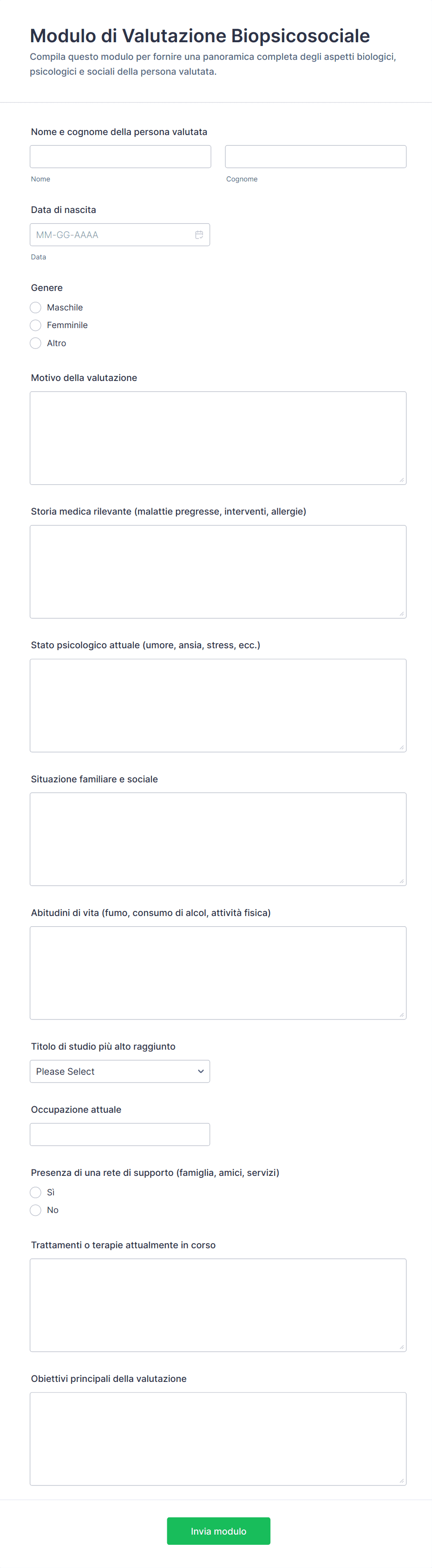 Modulo di Valutazione Biopsicosociale

Compila questo modulo per fornire una panoramica completa degli aspetti biologici, psicologici e sociali della persona valutata.

Nome e cognome della persona valutata

Nome

Cognome

Data di nascita

MM-GG-AAAA

Data

Genere

Maschile

Femminile

Altro

Motivo della valutazione

Storia medica rilevante (malattie pregresse, interventi, allergie)

Stato psicologico attuale (umore, ansia, stress, ecc.)

Situazione familiare e sociale

Abitudini di vita (fumo, consumo di alcol, attività fisica)

Titolo di studio più alto raggiunto

Please Select

Occupazione attuale

Presenza di una rete di supporto (famiglia, amici, servizi)

Sì

No

Trattamenti o terapie attualmente in corso

Obiettivi principali della valutazione

Invia modulo